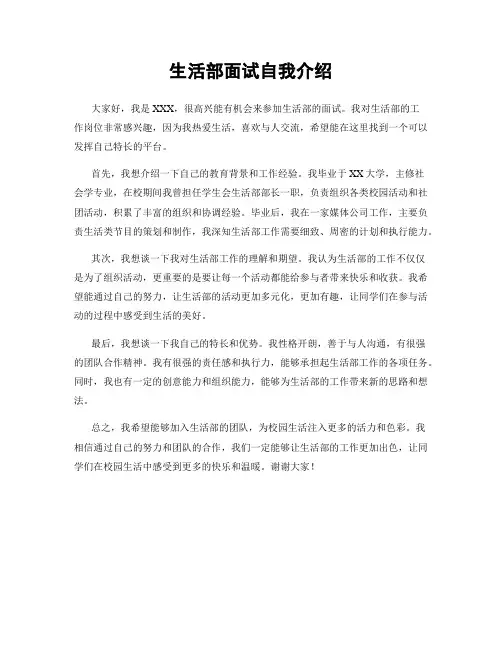 生活部面试自我介绍

大家好，我是XXX，很高兴能有机会来参加生活部的面试。我对生活部的工作岗位非常感兴趣，因为我热爱生活，喜欢与人交流，希望能在这里找到一个可以发挥自己特长的平台。

首先，我想介绍一下自己的教育背景和工作经验。我毕业于XX大学，主修社会学专业，在校期间我曾担任学生会生活部部长一职，负责组织各类校园活动和社团活动，积累了丰富的组织和协调经验。毕业后，我在一家媒体公司工作，主要负责生活类节目的策划和制作，我深知生活部工作需要细致、周密的计划和执行能力。

其次，我想谈一下我对生活部工作的理解和期望。我认为生活部的工作不仅仅是为了组织活动，更重要的是要让每一个活动都能给参与者带来快乐和收获。我希望能通过自己的努力，让生活部的活动更加多元化，更加有趣，让同学们在参与活动的过程中感受到生活的美好。

最后，我想谈一下我自己的特长和优势。我性格开朗，善于与人沟通，有很强的团队合作精神。我有很强的责任感和执行力，能够承担起生活部工作的各项任务。同时，我也有一定的创意能力和组织能力，能够为生活部的工作带来新的思路和想法。

总之，我希望能够加入生活部的团队，为校园生活注入更多的活力和色彩。我相信通过自己的努力和团队的合作，我们一定能够让生活部的工作更加出色，让同学们在校园生活中感受到更多的快乐和温暖。谢谢大家！